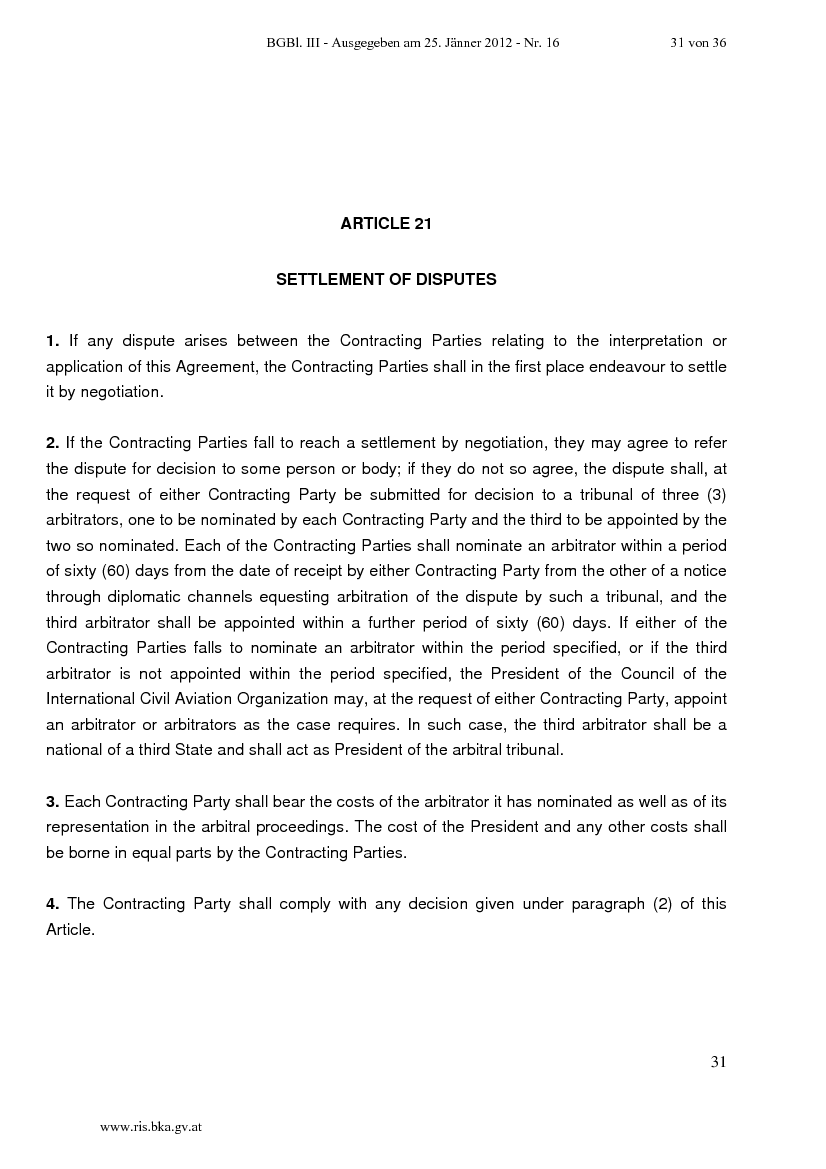 BGBl. III - Ausgegeben am 25. Jänner 2012 - Nr. 16 31 von 36

ARTICLE 21

SETTLEMENT OF DISPUTES

1. If any dispute arises between the Contracting Parties relating to the interpretation or application of this Agreement, the Contracting Parties shall in the first place endeavour to settle it by negotiation.

2. If the Contracting Parties fall to reach a settlement by negotiation, they may agree to refer the dispute for decision to some person or body; if they do not so agree, the dispute shall, at the request of either Contracting Party be submitted for decision to a tribunal of three (3) arbitrators, one to be nominated by each Contracting Party and the third to be appointed by the two so nominated. Each of the Contracting Parties shall nominate an arbitrator within a period of sixty (60) days from the date of receipt by either Contracting Party from the other of a notice through diplomatic channels equesting arbitration of the dispute by such a tribunal, and the third arbitrator shall be appointed within a further period of sixty (60) days. If either of the Contracting Parties falls to nominate an arbitrator within the period specified, or if the third arbitrator is not appointed within the period specified, the President of the Council of the International Civil Aviation Organization may, at the request of either Contracting Party, appoint an arbitrator or arbitrators as the case requires. In such case, the third arbitrator shall be a national of a third State and shall act as President of the arbitral tribunal.

3. Each Contracting Party shall bear the costs of the arbitrator it has nominated as well as of its representation in the arbitral proceedings. The cost of the President and any other costs shall be borne in equal parts by the Contracting Parties.

4. The Contracting Party shall comply with any decision given under paragraph (2) of this Article.

31

www.ris.bka.gv.at